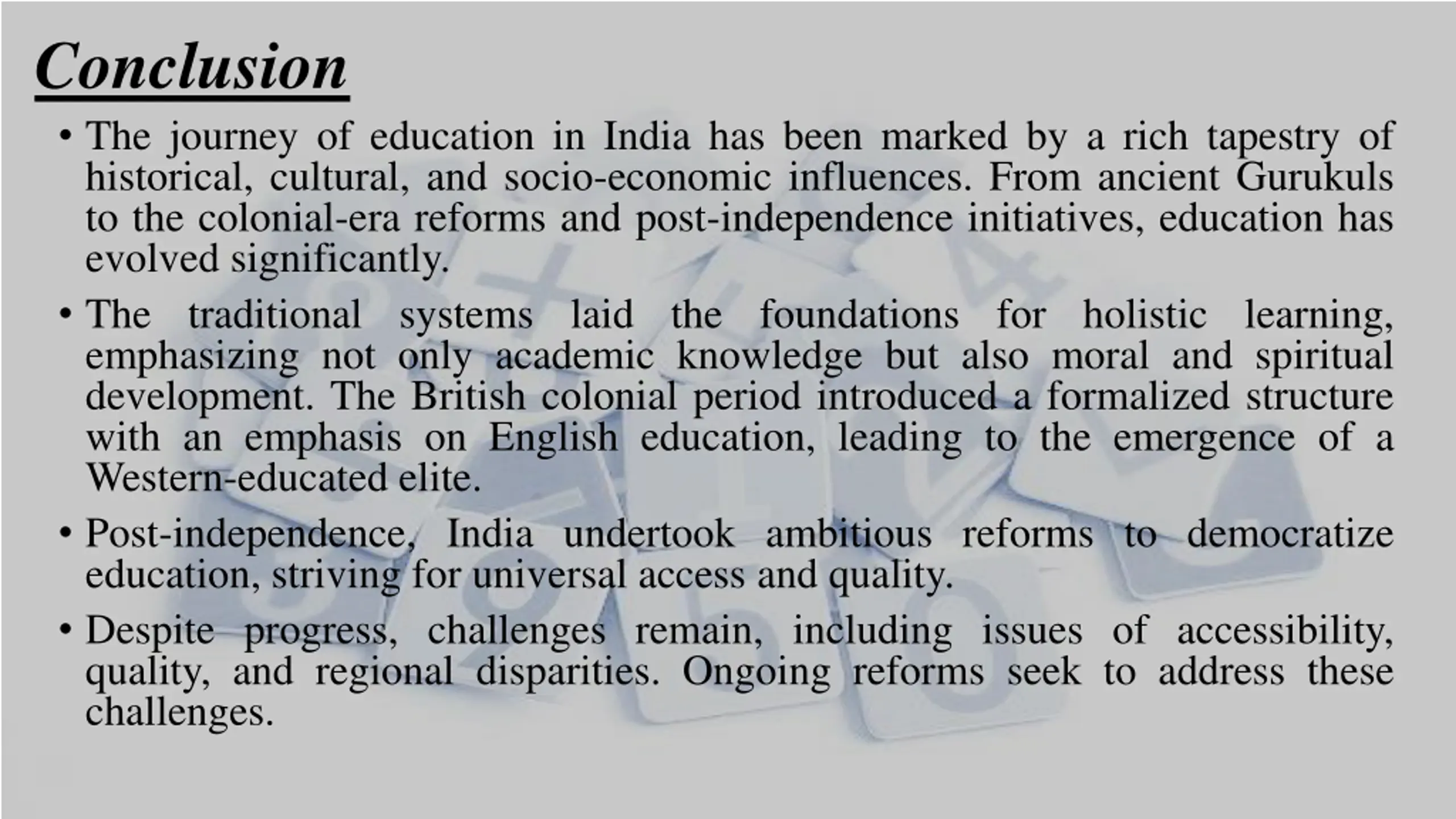 Conclusion

• The journey of education in India has been marked by a rich tapestry of historical, cultural, and socio-economic influences. From ancient Gurukuls to the colonial-era reforms and post-independence initiatives, education has evolved significantly.

• The traditional systems laid the foundations for holistic learning, emphasizing not only academic knowledge but also moral and spiritual development. The British colonial period introduced a formalized structure with an emphasis on English education, leading to the emergence of a Western-educated elite.

• Post-independence, India undertook ambitious reforms to democratize education, striving for universal access and quality.

• Despite progress, challenges remain, including issues of accessibility, quality, and regional disparities. Ongoing reforms seek to address these challenges.